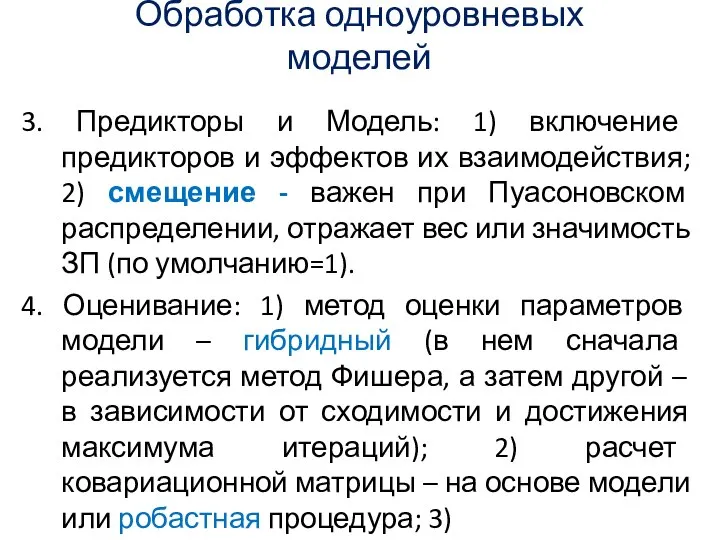 Обработка одноуровневых моделей

3. Предикторы и Модель: 1) включение предикторов и эффектов их взаимодействия; 2) смещение - важен при Пуасоновском распределении, отражает вес или значимость ЗП (по умолчанию=1).

4. Оценивание: 1) метод оценки параметров модели – гибридный (в нем сначала реализуется метод Фишера, а затем другой – в зависимости от сходимости и достижения максимума итераций); 2) расчет ковариационной матрицы – на основе модели или робастная процедура; 3)